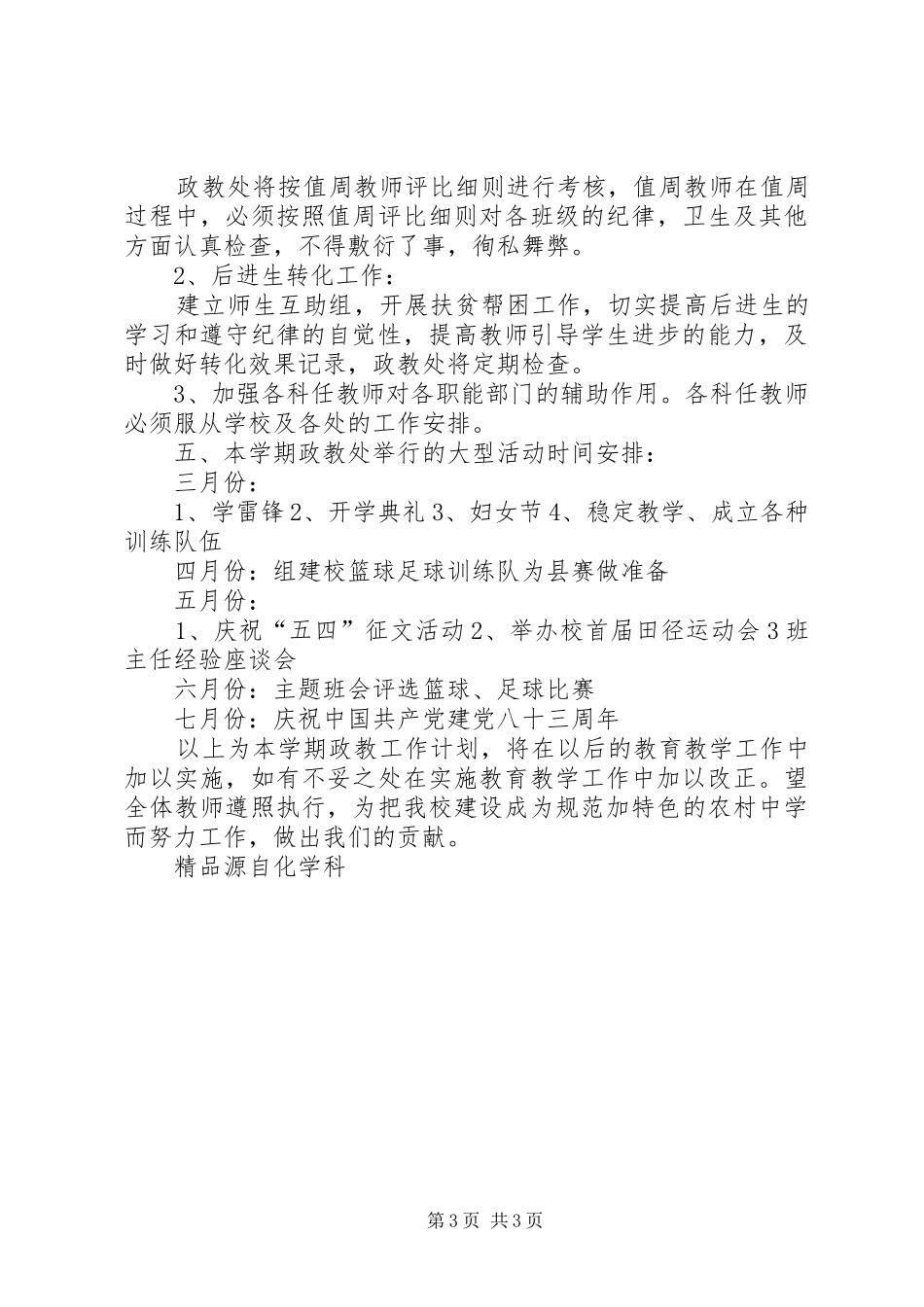 政教处将按值周教师评比细则进行考核，值周教师在值周过程中，必须按照值周评比细则对各班级的纪律，卫生及其他方面认真检查，不得敷衍了事，徇私舞弊。

2、后进生转化工作：

建立师生互助组，开展扶贫帮困工作，切实提高后进生的学习和遵守纪律的自觉性，提高教师引导学生进步的能力，及时做好转化效果记录，政教处将定期检查。

3、加强各科任教师对各职能部门的辅助作用。各科任教师必须服从学校及各处的工作安排。

五、本学期政教处举行的大型活动时间安排：

三月份：

1、学雷锋 2、开学典礼 3、妇女节 4、稳定教学、成立各种训练队伍

四月份：组建校篮球足球训练队为县赛做准备

五月份：

1、庆祝“五四”征文活动 2、举办校首届田径运动会 3 班主任经验座谈会

六月份：主题班会评选篮球、足球比赛

七月份：庆祝中国共产党建党八十三周年

以上为本学期政教工作计划，将在以后的教育教学工作中加以实施，如有不妥之处在实施教育教学工作中加以改正。望全体教师遵照执行，为把我校建设成为规范加特色的农村中学而努力工作，做出我们的贡献。

精品源自化学科

第 3 页 共 3 页